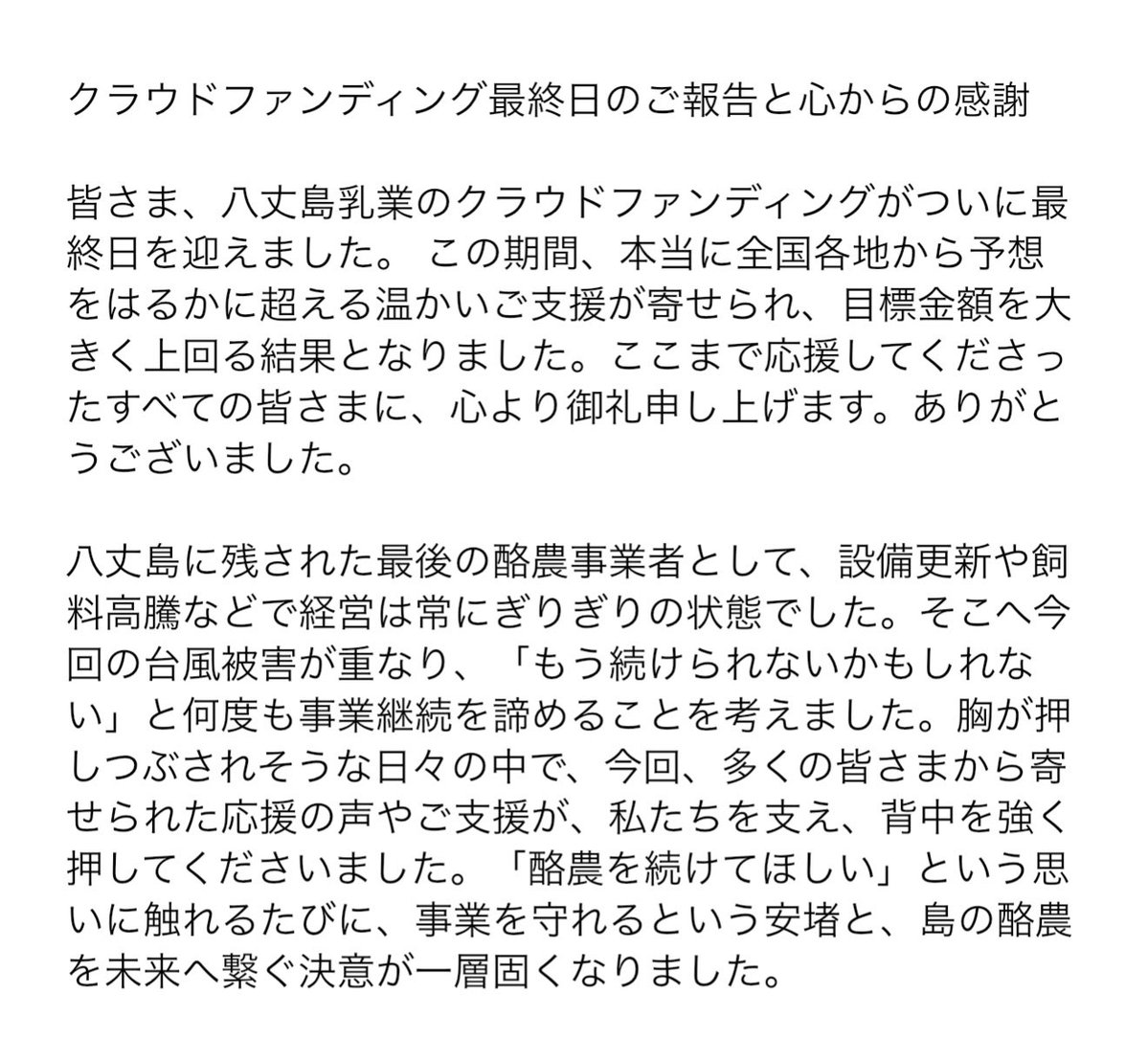 クラウドファンディング最終日のご報告と心からの感謝

皆さま、八丈島乳業のクラウドファンディングがついに最終日を迎えました。 この期間、本当に全国各地から予想をはるかに超える温かいご支援が寄せられ、目標金額を大きく上回る結果となりました。ここまで応援してくださったすべての皆さまに、心より御礼申し上げます。ありがとうございました。

八丈島に残された最後の酪農事業者として、設備更新や飼料高騰などで経営は常にぎりぎりの状態でした。そこへ今回の台風被害が重なり、「もう続けられないかもしれない」と何度も事業継続を諦めることを考えました。胸が押しつぶされそうな日々の中で、今回、多くの皆さまから寄せられた応援の声やご支援が、私たちを支え、背中を強く押してくださいました。「酪農を続けてほしい」という思いに触れるたびに、事業を守れるという安堵と、島の酪農を未来へ繋ぐ決意が一層固くなりました。